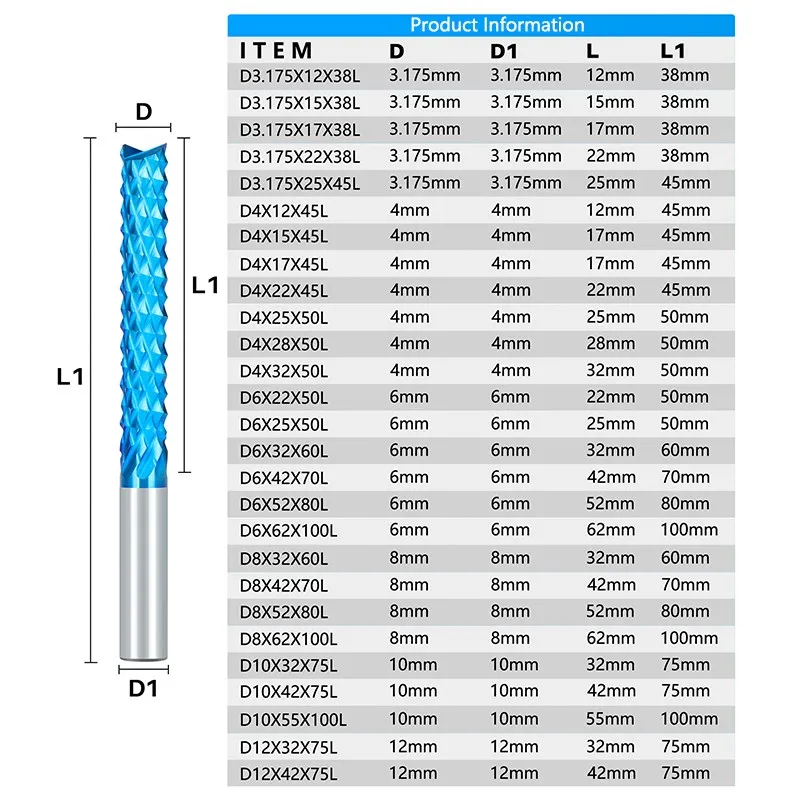 D

L1

L1

D1

Product Information

| ITEM | D | D1 | L | L1 |
|---|---|---|---|---|
| D3.175X12X38L | 3.175mm | 3.175mm | 12mm | 38mm |
| D3.175X15X38L | 3.175mm | 3.175mm | 15mm | 38mm |
| D3.175X17X38L | 3.175mm | 3.175mm | 17mm | 38mm |
| D3.175X22X38L | 3.175mm | 3.175mm | 22mm | 38mm |
| D3.175X25X45L | 3.175mm | 3.175mm | 25mm | 45mm |
| D4X12X45L | 4mm | 4mm | 12mm | 45mm |
| D4X15X45L | 4mm | 4mm | 17mm | 45mm |
| D4X17X45L | 4mm | 4mm | 17mm | 45mm |
| D4X22X45L | 4mm | 4mm | 22mm | 45mm |
| D4X25X50L | 4mm | 4mm | 25mm | 50mm |
| D4X28X50L | 4mm | 4mm | 28mm | 50mm |
| D4X32X50L | 4mm | 4mm | 32mm | 50mm |
| D6X22X50L | 6mm | 6mm | 22mm | 50mm |
| D6X25X50L | 6mm | 6mm | 25mm | 50mm |
| D6X32X60L | 6mm | 6mm | 32mm | 60mm |
| D6X42X70L | 6mm | 6mm | 42mm | 70mm |
| D6X52X80L | 6mm | 6mm | 52mm | 80mm |
| D6X62X100L | 6mm | 6mm | 62mm | 100mm |
| D8X32X60L | 8mm | 8mm | 32mm | 60mm |
| D8X42X70L | 8mm | 8mm | 42mm | 70mm |
| D8X52X80L | 8mm | 8mm | 52mm | 80mm |
| D8X62X100L | 8mm | 8mm | 62mm | 100mm |
| D10X32X75L | 10mm | 10mm | 32mm | 75mm |
| D10X42X75L | 10mm | 10mm | 42mm | 75mm |
| D10X55X100L | 10mm | 10mm | 55mm | 100mm |
| D12X32X75L | 12mm | 12mm | 32mm | 75mm |
| D12X42X75L | 12mm | 12mm | 42mm | 75mm |